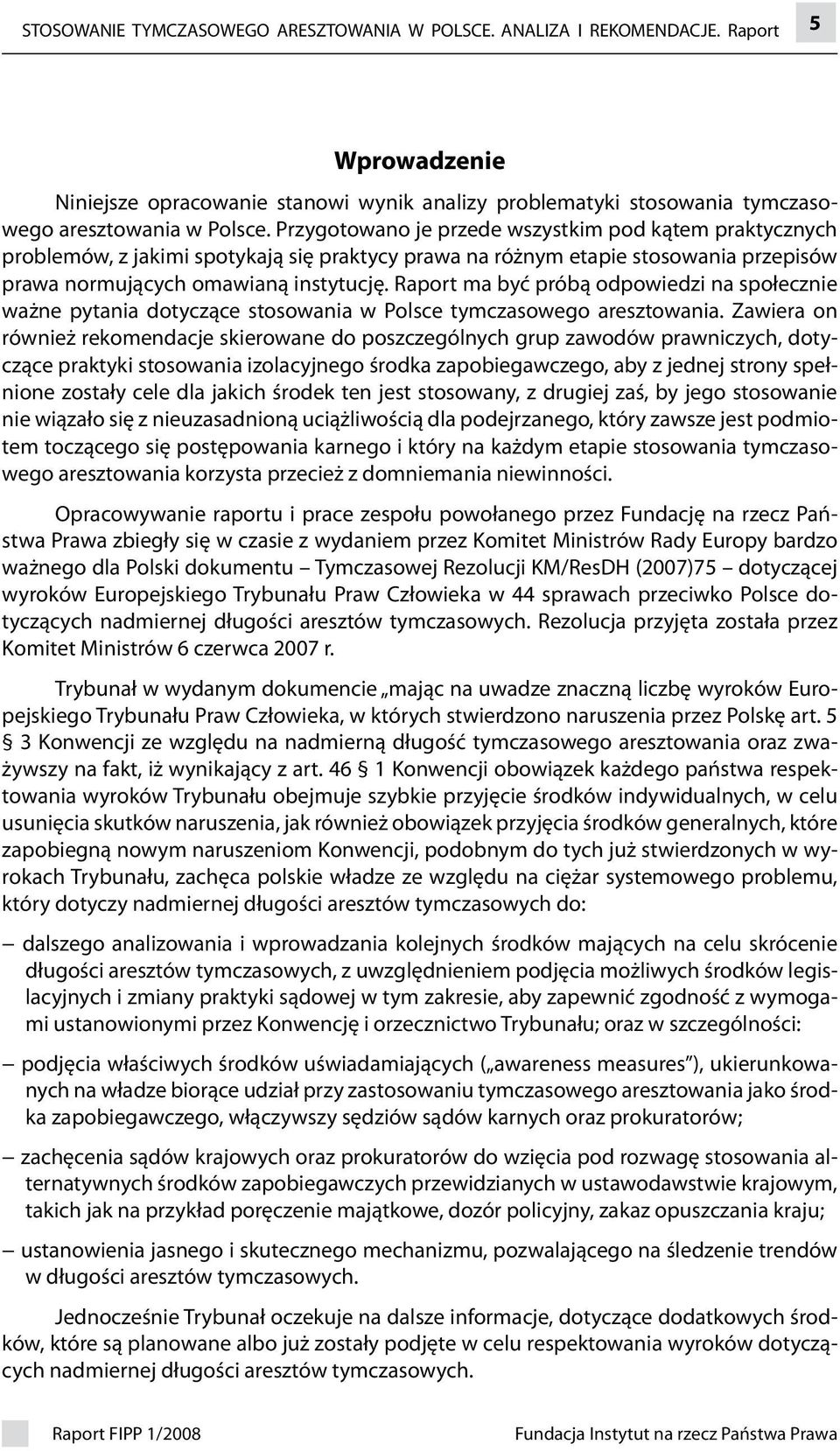 STOSOWANIE TYMCZASOWEGO ARESZTOWANIA W POLSCE. ANALIZA I REKOMENDACJE. Raport 5

Wprowadzenie

Niniejsze opracowanie stanowi wynik analizy problematyki stosowania tymczasowego aresztowania w Polsce. Przygotowano je przede wszystkim pod kątem praktycznych problemów, z jakimi spotykają się praktycy prawa na różnym etapie stosowania przepisów prawa normujących omawianą instytucję. Raport ma być próbą odpowiedzi na społecznie ważne pytania dotyczące stosowania w Polsce tymczasowego aresztowania. Zawiera on również rekomendacje skierowane do poszczególnych grup zawodów prawniczych, dotyczące praktyki stosowania izolacyjnego środka zapobiegawczego, aby z jednej strony spełnione zostały cele dla jakich środek ten jest stosowany, z drugiej zaś, by jego stosowanie nie wiązało się z nieuzasadnioną uciążliwością dla podejrzanego, który zawsze jest podmiotem toczącego się postępowania karnego i który na każdym etapie stosowania tymczasowego aresztowania korzysta przecież z domniemania niewinności.

Opracowywanie raportu i prace zespołu powołanego przez Fundację na rzecz Państwa Prawa zbiegły się w czasie z wydaniem przez Komitet Ministrów Rady Europy bardzo ważnego dla Polski dokumentu – Tymczasowej Rezolucji KM/ResDH (2007)75 – dotyczącej wyroków Europejskiego Trybunału Praw Człowieka w 44 sprawach przeciwko Polsce dotyczących nadmiernej długości aresztów tymczasowych. Rezolucja przyjęta została przez Komitet Ministrów 6 czerwca 2007 r.

Trybunał w wydanym dokumencie „mając na uwadze znaczną liczbę wyroków Europejskiego Trybunału Praw Człowieka, w których stwierdzono naruszenia przez Polskę art. 5 § 3 Konwencji ze względu na nadmierną długość tymczasowego aresztowania oraz zważywszy na fakt, iż wynikający z art. 46 § 1 Konwencji obowiązek każdego państwa respektowania wyroków Trybunału obejmuje szybkie przyjęcie środków indywidualnych, w celu usunięcia skutków naruszenia, jak również obowiązek przyjęcia środków generalnych, które zapobiegną nowym naruszeniom Konwencji, podobnym do tych już stwierdzonych w wyrokach Trybunału, zachęca polskie władze ze względu na ciężar systemowego problemu, który dotyczy nadmiernej długości aresztów tymczasowych do:

– dalszego analizowania i wprowadzania kolejnych środków mających na celu skrócenie długości aresztów tymczasowych, z uwzględnieniem podjęcia możliwych środków legislacyjnych i zmiany praktyki sądowej w tym zakresie, aby zapewnić zgodność z wymogami ustanowionymi przez Konwencję i orzecznictwo Trybunału; oraz w szczególności:

– podjęcia właściwych środków uświadamiających („awareness measures”), ukierunkowanych na władze biorące udział przy zastosowaniu tymczasowego aresztowania jako środka zapobiegawczego, włączywszy sędziów sądów karnych oraz prokuratorów;

– zachęcenia sądów krajowych oraz prokuratorów do wzięcia pod rozwagę stosowania alternatywnych środków zapobiegawczych przewidzianych w ustawodawstwie krajowym, takich jak na przykład poręczenie majątkowe, dozór policyjny, zakaz opuszczania kraju;

– ustanowienia jasnego i skutecznego mechanizmu, pozwalającego na śledzenie trendów w długości aresztów tymczasowych.

Jednocześnie Trybunał oczekuje na dalsze informacje, dotyczące dodatkowych środków, które są planowane albo już zostały podjęte w celu respektowania wyroków dotyczących nadmiernej długości aresztów tymczasowych.

Raport FIPP 1/2008 Fundacja Instytut na rzecz Państwa Prawa